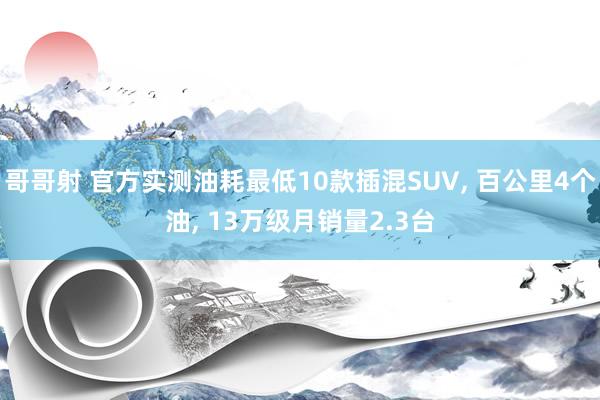 哥哥射 官方实测油耗最低10款插混SUV, 百公里4个油, 13万级月销量2.3台